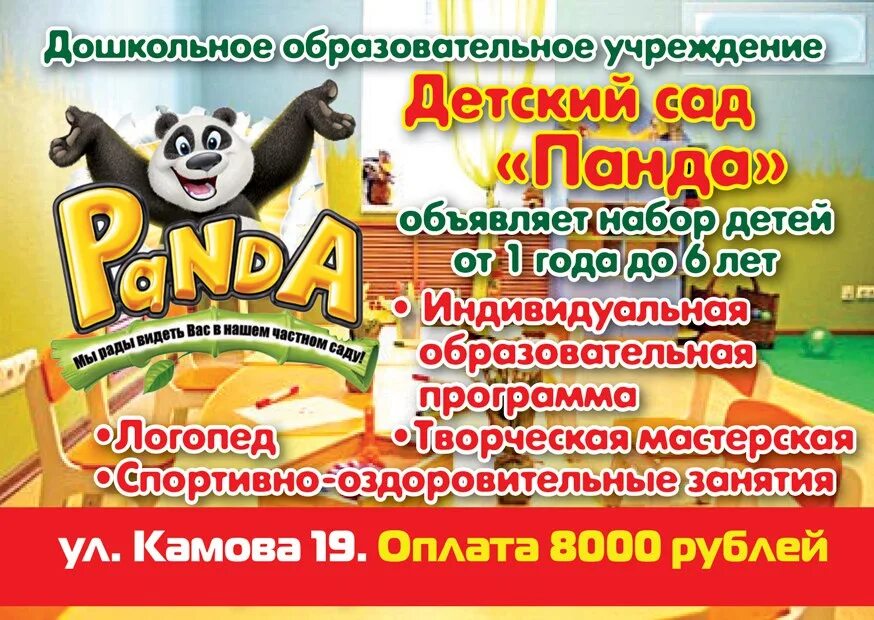 Дошкольное образовательное учреждение

Детский сад «Панда»

объявляет набор детей от 1 года до 6 лет

PaNDA

Мы рады видеть Вас в нашем частном саду!

• Индивидуальная образовательная программа

• Логопед

• Творческая мастерская

• Спортивно-оздоровительные занятия

ул. Камова 19. Оплата 8000 рублей